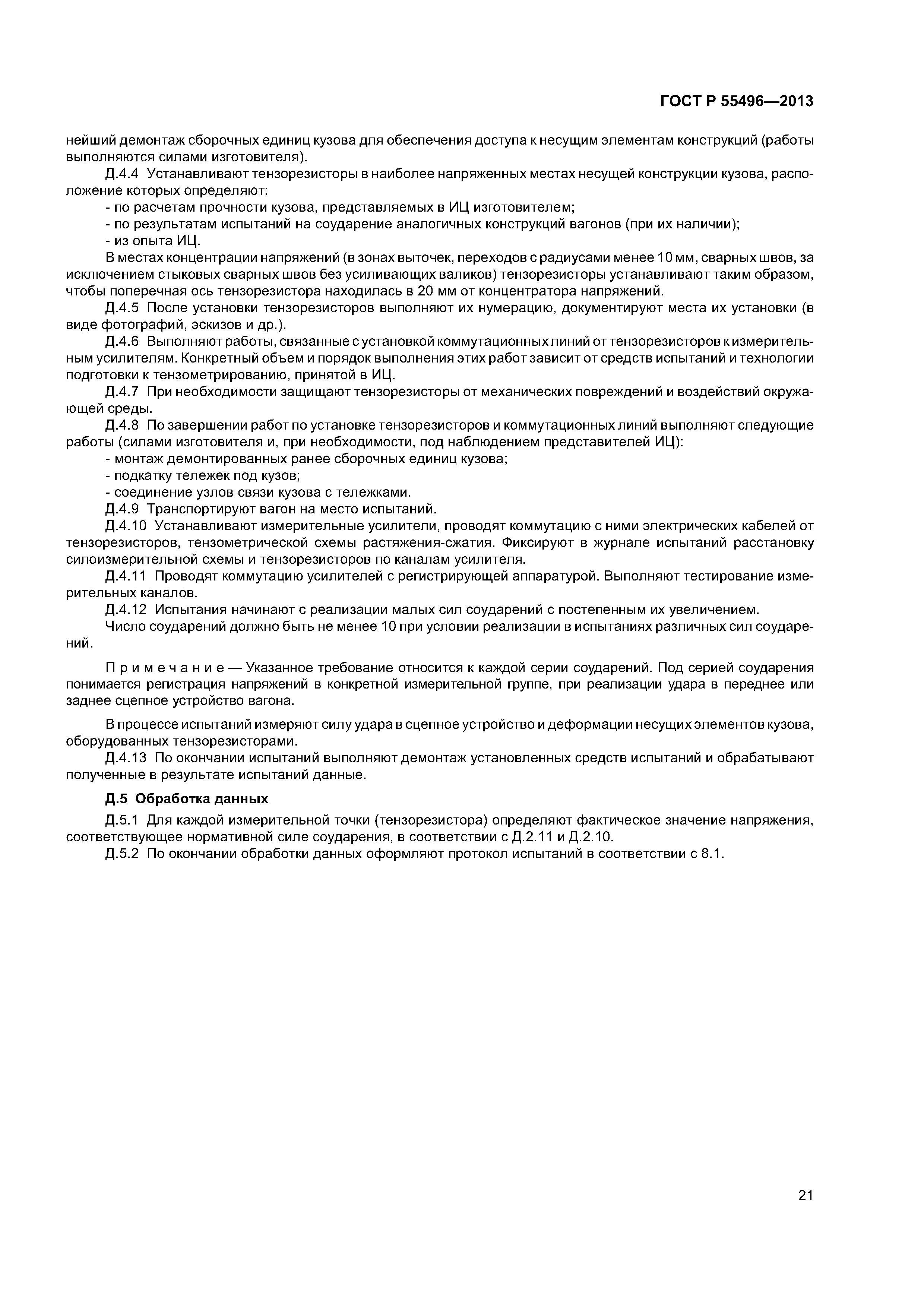 ГОСТ Р 55496—2013

нейший демонтаж сборочных единиц кузова для обеспечения доступа к несущим элементам конструкций (работы выполняются силами изготовителя).

Д.4.4 Устанавливают тензорезисторы в наиболее напряженных местах несущей конструкции кузова, расположение которых определяют:

- по расчетам прочности кузова, представляемых в ИЦ изготовителем;
- по результатам испытаний на соударение аналогичных конструкций вагонов (при их наличии);
- из опыта ИЦ.

В местах концентрации напряжений (в зонах выточек, переходов с радиусами менее 10 мм, сварных швов, за исключением стыковых сварных швов без усиливающих валиков) тензорезисторы устанавливают таким образом, чтобы поперечная ось тензорезистора находилась в 20 мм от концентратора напряжений.

Д.4.5 После установки тензорезисторов выполняют их нумерацию, документируют места их установки (в виде фотографий, эскизов и др.).

Д.4.6 Выполняют работы, связанные с установкой коммутационных линий от тензорезисторов к измерительным усилителям. Конкретный объем и порядок выполнения этих работ зависит от средств испытаний и технологии подготовки к тензометрированию, принятой в ИЦ.

Д.4.7 При необходимости защищают тензорезисторы от механических повреждений и воздействий окружающей среды.

Д.4.8 По завершении работ по установке тензорезисторов и коммутационных линий выполняют следующие работы (силами изготовителя и, при необходимости, под наблюдением представителей ИЦ):

- монтаж демонтированных ранее сборочных единиц кузова;
- подкатку тележек под кузов;
- соединение узлов связи кузова с тележками.

Д.4.9 Транспортируют вагон на место испытаний.

Д.4.10 Устанавливают измерительные усилители, проводят коммутацию с ними электрических кабелей от тензорезисторов, тензометрической схемы растяжения-сжатия. Фиксируют в журнале испытаний расстановку силоизмерительной схемы и тензорезисторов по каналам усилителя.

Д.4.11 Проводят коммутацию усилителей с регистрирующей аппаратурой. Выполняют тестирование измерительных каналов.

Д.4.12 Испытания начинают с реализации малых сил соударений с постепенным их увеличением.

Число соударений должно быть не менее 10 при условии реализации в испытаниях различных сил соударений.

Примечание — Указанное требование относится к каждой серии соударений. Под серией соударения понимается регистрация напряжений в конкретной измерительной группе, при реализации удара в переднее или заднее сцепное устройство вагона.

В процессе испытаний измеряют силу удара в сцепное устройство и деформации несущих элементов кузова, оборудованных тензорезисторами.

Д.4.13 По окончании испытаний выполняют демонтаж установленных средств испытаний и обрабатывают полученные в результате испытаний данные.

Д.5 Обработка данных

Д.5.1 Для каждой измерительной точки (тензорезистора) определяют фактическое значение напряжения, соответствующее нормативной силе соударения, в соответствии с Д.2.11 и Д.2.10.

Д.5.2 По окончании обработки данных оформляют протокол испытаний в соответствии с 8.1.

21